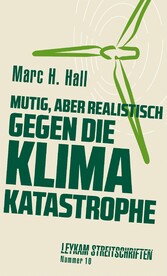 Marc H. Hall

MUTIG, ABER REALISTISCH
GEGEN DIE KLIMA KATASTROPHE

LEYKAM STREITSCHRIFTEN
Nummer 10